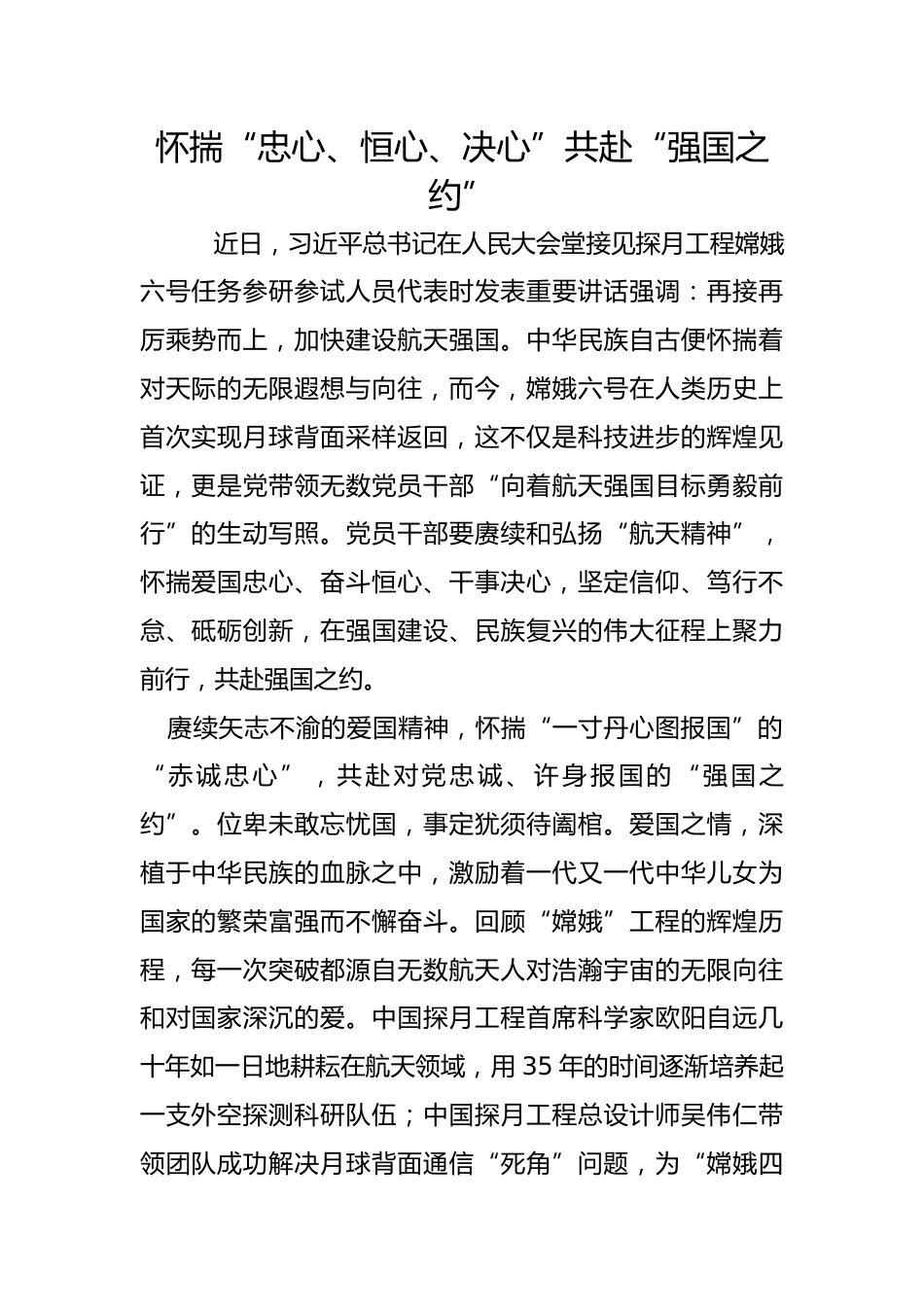 怀揣“忠心、恒心、决心”共赴“强国之约”

近日，习近平总书记在人民大会堂接见探月工程嫦娥六号任务参研参试人员代表时发表重要讲话强调：再接再厉乘势而上，加快建设航天强国。中华民族自古便怀揣着对天际的无限遐想与向往，而今，嫦娥六号在人类历史上首次实现月球背面采样返回，这不仅是科技进步的辉煌见证，更是党带领无数党员干部“向着航天强国目标勇毅前行”的生动写照。党员干部要赓续和弘扬“航天精神”，怀揣爱国忠心、奋斗恒心、干事决心，坚定信仰、笃行不怠、砥砺创新，在强国建设、民族复兴的伟大征程上聚力前行，共赴强国之约。

赓续矢志不渝的爱国精神，怀揣“一寸丹心图报国”的“赤诚忠心”，共赴对党忠诚、许身报国的“强国之约”。位卑未敢忘忧国，事定犹须待阖棺。爱国之情，深植于中华民族的血脉之中，激励着一代又一代中华儿女为国家的繁荣富强而不懈奋斗。回顾“嫦娥”工程的辉煌历程，每一次突破都源自无数航天人对浩瀚宇宙的无限向往和对国家深沉的爱。中国探月工程首席科学家欧阳自远几十年如一日地耕耘在航天领域，用35年的时间逐渐培养起一支外空探测科研队伍；中国探月工程总设计师吴伟仁带领团队成功解决月球背面通信“死角”问题，为“嫦娥四